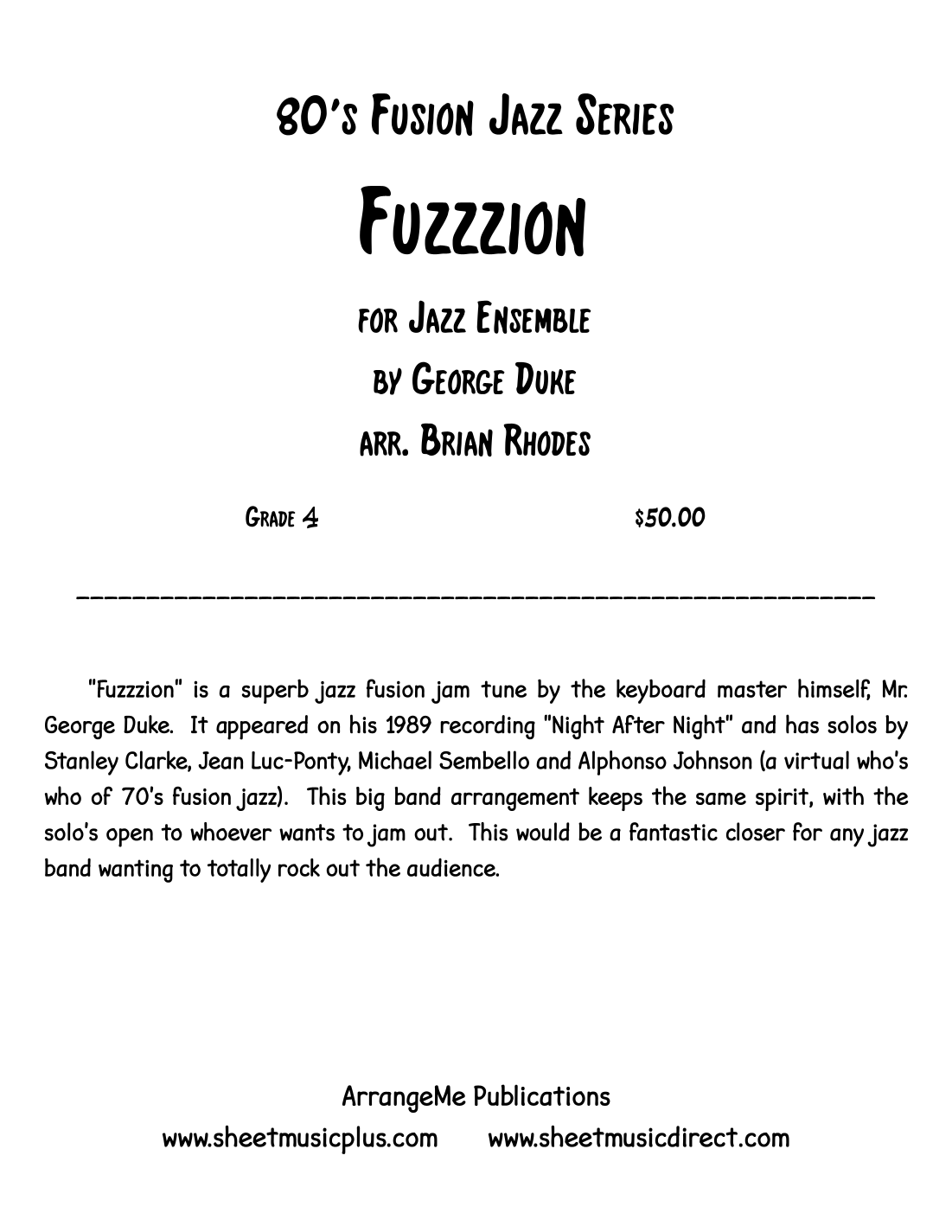 80's Fusion Jazz Series

Fuzzzion

for Jazz Ensemble

by George Duke

arr. Brian Rhodes

Grade 4 $50.00

"Fuzzzion" is a superb jazz fusion jam tune by the keyboard master himself, Mr. George Duke. It appeared on his 1989 recording "Night After Night" and has solos by Stanley Clarke, Jean Luc-Ponty, Michael Sembello and Alphonso Johnson (a virtual who's who of 70's fusion jazz). This big band arrangement keeps the same spirit, with the solo's open to whoever wants to jam out. This would be a fantastic closer for any jazz band wanting to totally rock out the audience.

ArrangeMe Publications
www.sheetmusicplus.com www.sheetmusicdirect.com